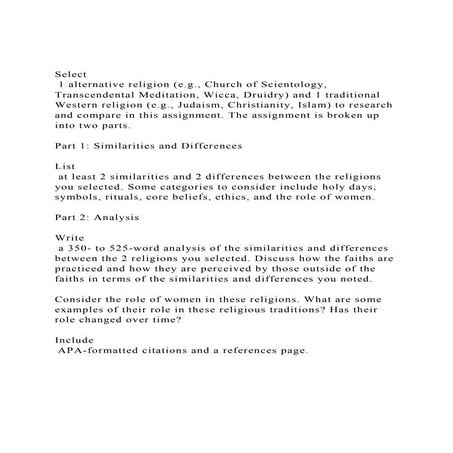 Select
 1 alternative religion (e.g., Church of Scientology, Transcendental Meditation, Wicca, Druidry) and 1 traditional Western religion (e.g., Judaism, Christianity, Islam) to research and compare in this assignment. The assignment is broken up into two parts.

Part 1: Similarities and Differences

List
 at least 2 similarities and 2 differences between the religions you selected. Some categories to consider include holy days, symbols, rituals, core beliefs, ethics, and the role of women.

Part 2: Analysis

Write
 a 350- to 525-word analysis of the similarities and differences between the 2 religions you selected. Discuss how the faiths are practiced and how they are perceived by those outside of the faiths in terms of the similarities and differences you noted.

Consider the role of women in these religions. What are some examples of their role in these religious traditions? Has their role changed over time?

Include
 APA-formatted citations and a references page.